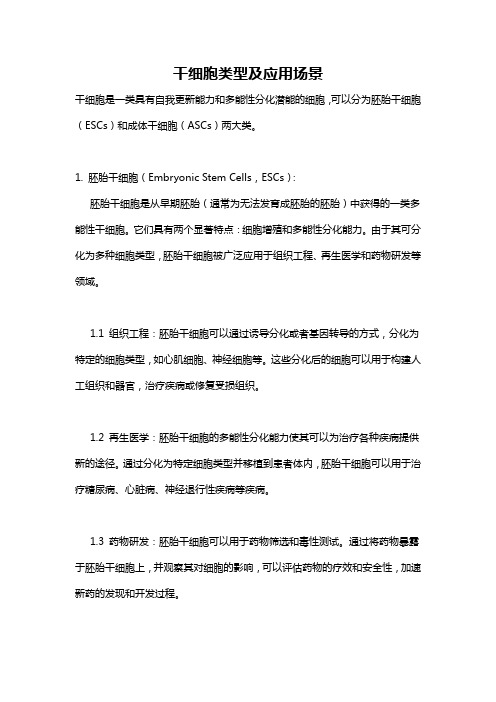 干细胞类型及应用场景

干细胞是一类具有自我更新能力和多能性分化潜能的细胞，可以分为胚胎干细胞（ESCs）和成体干细胞（ASCs）两大类。

1. 胚胎干细胞（Embryonic Stem Cells，ESCs）:

胚胎干细胞是从早期胚胎（通常为无法发育成胚胎的胚胎）中获得的一类多能性干细胞。它们具有两个显著特点：细胞增殖和多能性分化能力。由于其可分化为多种细胞类型，胚胎干细胞被广泛应用于组织工程、再生医学和药物研发等领域。

1.1 组织工程：胚胎干细胞可以通过诱导分化或者基因转导的方式，分化为特定的细胞类型，如心肌细胞、神经细胞等。这些分化后的细胞可以用于构建人工组织和器官，治疗疾病或修复受损组织。

1.2 再生医学：胚胎干细胞的多能性分化能力使其可以为治疗各种疾病提供新的途径。通过分化为特定细胞类型并移植到患者体内，胚胎干细胞可以用于治疗糖尿病、心脏病、神经退行性疾病等疾病。

1.3 药物研发：胚胎干细胞可以用于药物筛选和毒性测试。通过将药物暴露于胚胎干细胞上，并观察其对细胞的影响，可以评估药物的疗效和安全性，加速新药的发现和开发过程。